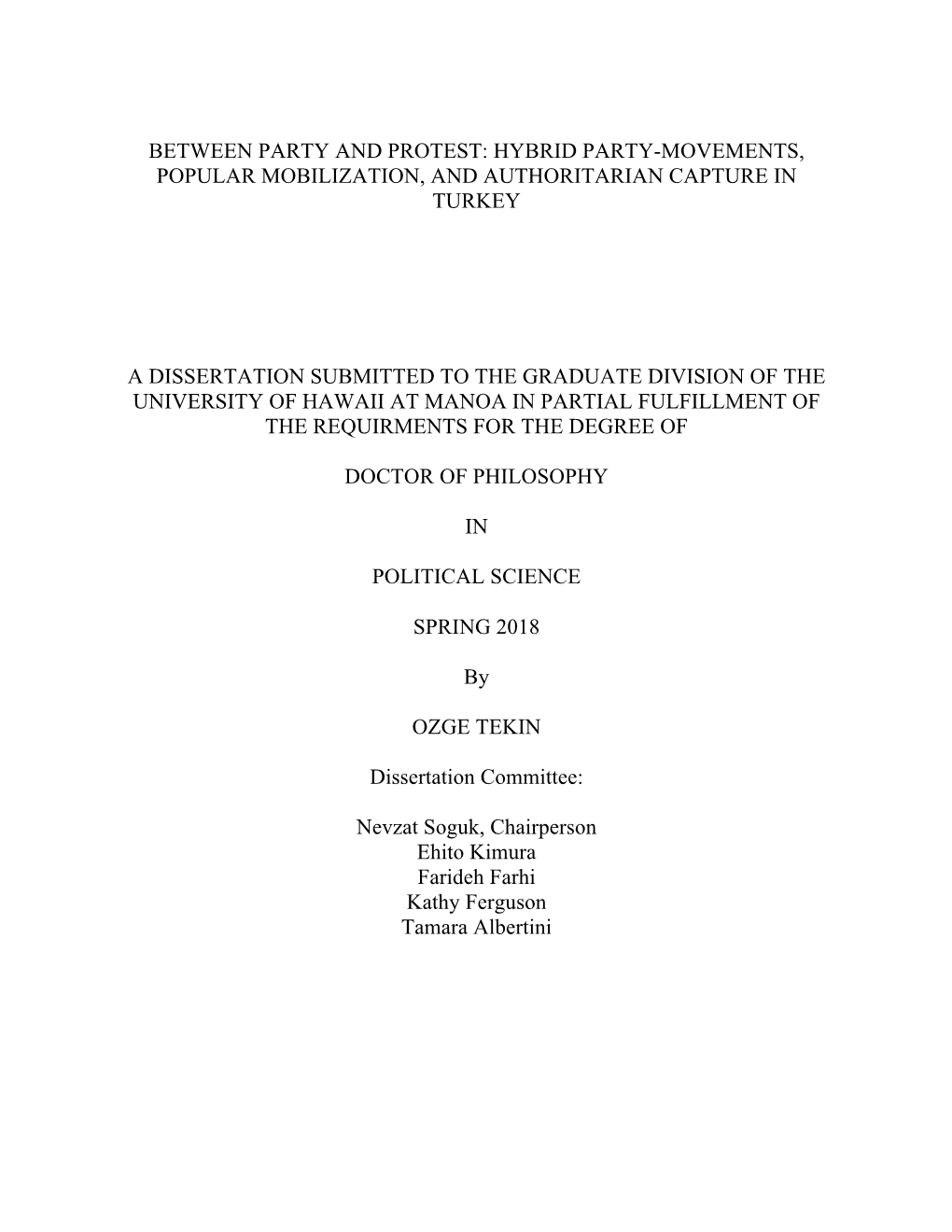 BETWEEN PARTY AND PROTEST: HYBRID PARTY-MOVEMENTS, POPULAR MOBILIZATION, AND AUTHORITARIAN CAPTURE IN TURKEY

A DISSERTATION SUBMITTED TO THE GRADUATE DIVISION OF THE UNIVERSITY OF HAWAII AT MANOA IN PARTIAL FULFILLMENT OF THE REQUIRMENTS FOR THE DEGREE OF

DOCTOR OF PHILOSOPHY

IN

POLITICAL SCIENCE

SPRING 2018

By

OZGE TEKIN

Dissertation Committee:

Nevzat Soguk, Chairperson
Ehito Kimura
Farideh Farhi
Kathy Ferguson
Tamara Albertini